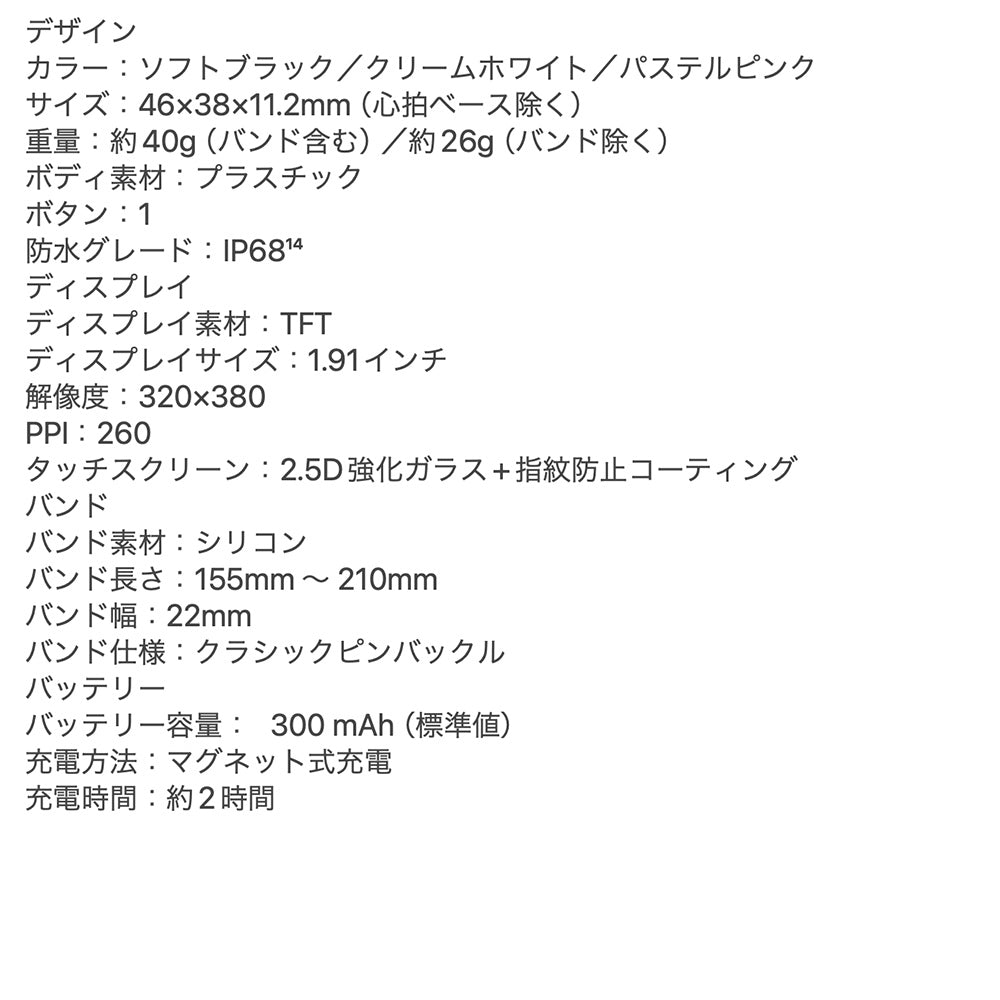 デザイン
カラー：ソフトブラック／クリームホワイト／パステルピンク
サイズ：46×38×11.2mm（心拍ベース除く）
重量：約40g（バンド含む）／約26g（バンド除く）
ボディ素材：プラスチック
ボタン：1
防水グレード：IP68$^{14}$
ディスプレイ
ディスプレイ素材：TFT
ディスプレイサイズ：1.91インチ
解像度：320×380
PPI：260
タッチスクリーン：2.5D強化ガラス＋指紋防止コーティング
バンド
バンド素材：シリコン
バンド長さ：155mm ～ 210mm
バンド幅：22mm
バンド仕様：クラシックピンバックル
バッテリー
バッテリー容量： 300 mAh（標準値）
充電方法：マグネット式充電
充電時間：約2時間